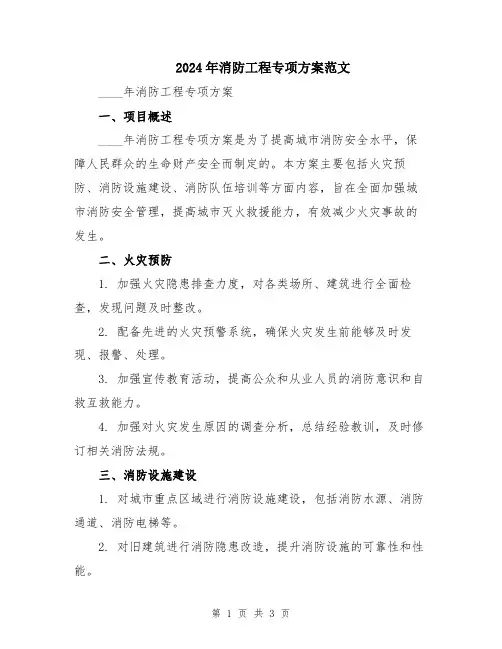 2024年消防工程专项方案范文

____年消防工程专项方案

一、项目概述

____年消防工程专项方案是为了提高城市消防安全水平，保障人民群众的生命财产安全而制定的。本方案主要包括火灾预防、消防设施建设、消防队伍培训等方面内容，旨在全面加强城市消防安全管理，提高城市灭火救援能力，有效减少火灾事故的发生。

二、火灾预防

1. 加强火灾隐患排查力度，对各类场所、建筑进行全面检查，发现问题及时整改。

2. 配备先进的火灾预警系统，确保火灾发生前能够及时发现、报警、处理。

3. 加强宣传教育活动，提高公众和从业人员的消防意识和自救互救能力。

4. 加强对火灾发生原因的调查分析，总结经验教训，及时修订相关消防法规。

三、消防设施建设

1. 对城市重点区域进行消防设施建设，包括消防水源、消防通道、消防电梯等。

2. 对旧建筑进行消防隐患改造，提升消防设施的可靠性和性能。

第 1 页 共 3 页